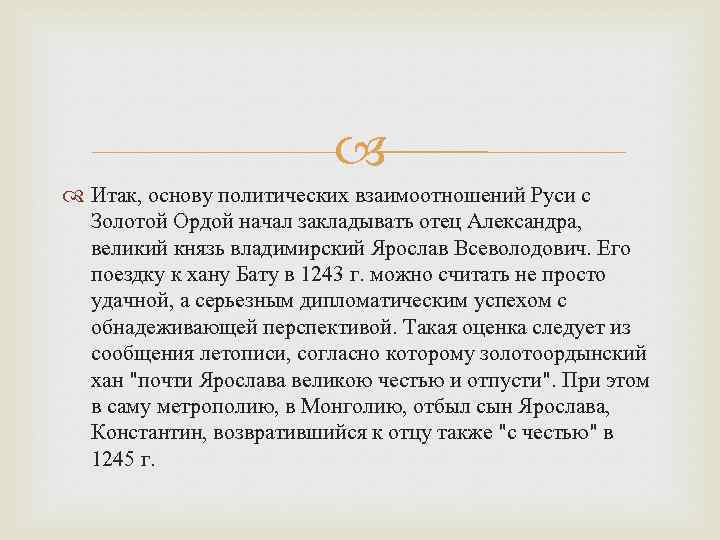 Итак, основу политических взаимоотношений Руси с Золотой Ордой начал закладывать отец Александра, великий князь владимирский Ярослав Всеволодович. Его поездку к хану Бату в 1243 г. можно считать не просто удачной, а серьезным дипломатическим успехом с обнадеживающей перспективой. Такая оценка следует из сообщения летописи, согласно которому золотоордынский хан "почти Ярослава великою честью и отпусти". При этом в саму метрополию, в Монголию, отбыл сын Ярослава, Константин, возвратившийся к отцу также "с честью" в 1245 г.